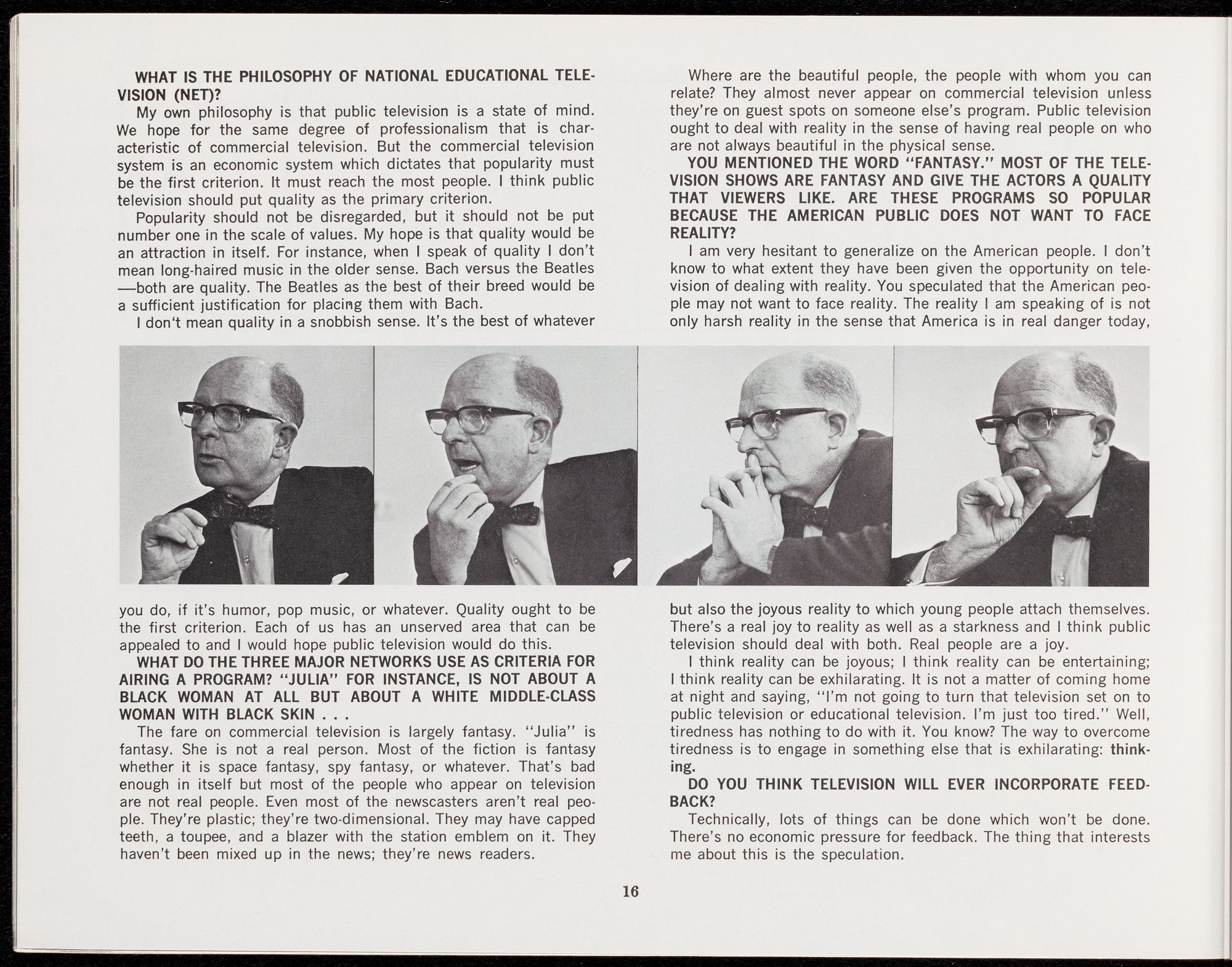 WHAT IS THE PHILOSOPHY OF NATIONAL EDUCATIONAL TELEVISION (NET)?

My own philosophy is that public television is a state of mind. We hope for the same degree of professionalism that is characteristic of commercial television. But the commercial television system is an economic system which dictates that popularity must be the first criterion. It must reach the most people. I think public television should put quality as the primary criterion.

Popularity should not be disregarded, but it should not be put number one in the scale of values. My hope is that quality would be an attraction in itself. For instance, when I speak of quality I don't mean long-haired music in the older sense. Bach versus the Beatles —both are quality. The Beatles as the best of their breed would be a sufficient justification for placing them with Bach.

I don't mean quality in a snobbish sense. It's the best of whatever you do, if it's humor, pop music, or whatever. Quality ought to be the first criterion. Each of us has an unserved area that can be appealed to and I would hope public television would do this.

WHAT DO THE THREE MAJOR NETWORKS USE AS CRITERIA FOR AIRING A PROGRAM? "JULIA" FOR INSTANCE, IS NOT ABOUT A BLACK WOMAN AT ALL BUT ABOUT A WHITE MIDDLE-CLASS WOMAN WITH BLACK SKIN . . .

The fare on commercial television is largely fantasy. "Julia" is fantasy. She is not a real person. Most of the fiction is fantasy whether it is space fantasy, spy fantasy, or whatever. That's bad enough in itself but most of the people who appear on television are not real people. Even most of the newscasters aren't real people. They're plastic; they're two-dimensional. They may have capped teeth, a toupee, and a blazer with the station emblem on it. They haven't been mixed up in the news; they're news readers.

Where are the beautiful people, the people with whom you can relate? They almost never appear on commercial television unless they're on guest spots on someone else's program. Public television ought to deal with reality in the sense of having real people on who are not always beautiful in the physical sense.

YOU MENTIONED THE WORD "FANTASY." MOST OF THE TELEVISION SHOWS ARE FANTASY AND GIVE THE ACTORS A QUALITY THAT VIEWERS LIKE. ARE THESE PROGRAMS SO POPULAR BECAUSE THE AMERICAN PUBLIC DOES NOT WANT TO FACE REALITY?

I am very hesitant to generalize on the American people. I don't know to what extent they have been given the opportunity on television of dealing with reality. You speculated that the American people may not want to face reality. The reality I am speaking of is not only harsh reality in the sense that America is in real danger today, but also the joyous reality to which young people attach themselves. There's a real joy to reality as well as a starkness and I think public television should deal with both. Real people are a joy.

I think reality can be joyous; I think reality can be entertaining; I think reality can be exhilarating. It is not a matter of coming home at night and saying, "I'm not going to turn that television set on to public television or educational television. I'm just too tired." Well, tiredness has nothing to do with it. You know? The way to overcome tiredness is to engage in something else that is exhilarating: thinking.

DO YOU THINK TELEVISION WILL EVER INCORPORATE FEEDBACK?

Technically, lots of things can be done which won't be done. There's no economic pressure for feedback. The thing that interests me about this is the speculation.

16